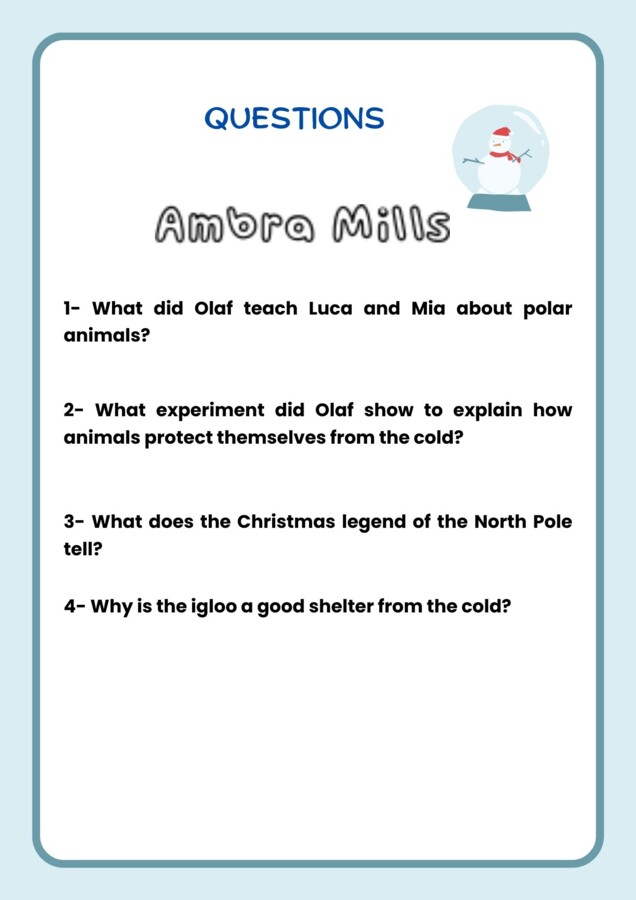 QUESTIONS

Ambra Mills

1- What did Olaf teach Luca and Mia about polar animals?

2- What experiment did Olaf show to explain how animals protect themselves from the cold?

3- What does the Christmas legend of the North Pole tell?

4- Why is the igloo a good shelter from the cold?